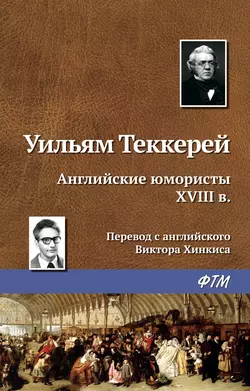 Уильям Теккерей

Английские юмористы XVIII в.

Перевод с английского Виктора Хинкиса

ФТМ